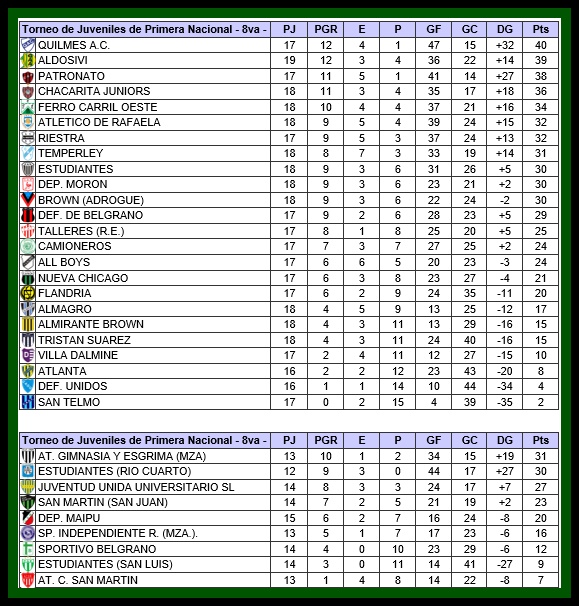 | Torneo de Juveniles de Primera Nacional - 8va - | PJ | PGR | E | P | GF | GC | DG | Pts |
|---|---|---|---|---|---|---|---|---|
| QUILMES A.C. | 17 | 12 | 4 | 1 | 47 | 15 | +32 | 40 |
| ALDOSIVI | 19 | 12 | 3 | 4 | 36 | 22 | +14 | 39 |
| PATRONATO | 17 | 11 | 5 | 1 | 41 | 14 | +27 | 38 |
| CHACARITA JUNIORS | 18 | 11 | 3 | 4 | 35 | 17 | +18 | 36 |
| FERRO CARRIL OESTE | 18 | 10 | 4 | 4 | 37 | 21 | +16 | 34 |
| ATLETICO DE RAFAELA | 18 | 9 | 5 | 4 | 39 | 24 | +15 | 32 |
| RIESTRA | 17 | 9 | 5 | 3 | 37 | 24 | +13 | 32 |
| TEMPERLEY | 18 | 8 | 7 | 3 | 33 | 19 | +14 | 31 |
| ESTUDIANTES | 18 | 9 | 3 | 6 | 31 | 26 | +5 | 30 |
| DEP. MORON | 18 | 9 | 3 | 6 | 23 | 21 | +2 | 30 |
| BROWN (ADROGUE) | 18 | 9 | 3 | 6 | 22 | 24 | -2 | 30 |
| DEF. DE BELGRANO | 17 | 9 | 2 | 6 | 28 | 23 | +5 | 29 |
| TALLERES (R.E.) | 17 | 8 | 1 | 8 | 25 | 20 | +5 | 25 |
| CAMIONEROS | 17 | 7 | 3 | 7 | 27 | 25 | +2 | 24 |
| ALL BOYS | 17 | 6 | 6 | 5 | 20 | 23 | -3 | 24 |
| NUEVA CHICAGO | 17 | 6 | 3 | 8 | 23 | 27 | -4 | 21 |
| FLANDRIA | 17 | 6 | 2 | 9 | 24 | 35 | -11 | 20 |
| ALMAGRO | 18 | 4 | 5 | 9 | 13 | 25 | -12 | 17 |
| ALMIRANTE BROWN | 18 | 4 | 3 | 11 | 13 | 29 | -16 | 15 |
| TRISTAN SUAREZ | 18 | 4 | 3 | 11 | 24 | 40 | -16 | 15 |
| VILLA DALMINE | 17 | 2 | 4 | 11 | 12 | 27 | -15 | 10 |
| ATLANTA | 16 | 2 | 2 | 12 | 23 | 43 | -20 | 8 |
| DEF. UNIDOS | 16 | 1 | 1 | 14 | 10 | 44 | -34 | 4 |
| SAN TELMO | 17 | 0 | 2 | 15 | 4 | 39 | -35 | 2 |

| Torneo de Juveniles de Primera Nacional - 8va - | PJ | PGR | E | P | GF | GC | DG | Pts |
|---|---|---|---|---|---|---|---|---|
| AT. GIMNASIA Y ESGRIMA (MZA) | 13 | 10 | 1 | 2 | 34 | 15 | +19 | 31 |
| ESTUDIANTES (RIO CUARTO) | 12 | 9 | 3 | 0 | 44 | 17 | +27 | 30 |
| JUVENTUD UNIDA UNIVERSITARIO SL | 14 | 8 | 3 | 3 | 24 | 17 | +7 | 27 |
| SAN MARTIN (SAN JUAN) | 14 | 7 | 2 | 5 | 21 | 19 | +2 | 23 |
| DEP. MAIPU | 15 | 6 | 2 | 7 | 16 | 24 | -8 | 20 |
| SP. INDEPENDIENTE R. (MZA.). | 13 | 5 | 1 | 7 | 17 | 23 | -6 | 16 |
| SPORTIVO BELGRANO | 14 | 4 | 0 | 10 | 23 | 29 | -6 | 12 |
| ESTUDIANTES (SAN LUIS) | 14 | 3 | 0 | 11 | 14 | 41 | -27 | 9 |
| AT. C. SAN MARTIN | 13 | 1 | 4 | 8 | 14 | 22 | -8 | 7 |